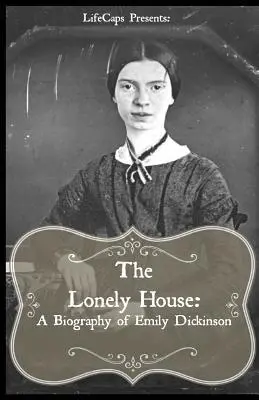 LifeCaps Presents:

The Lonely House: A Biography of Emily Dickinson